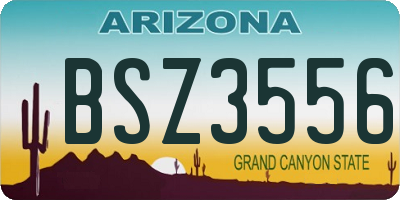 ARIZONA

BSZ3556

GRAND CANYON STATE